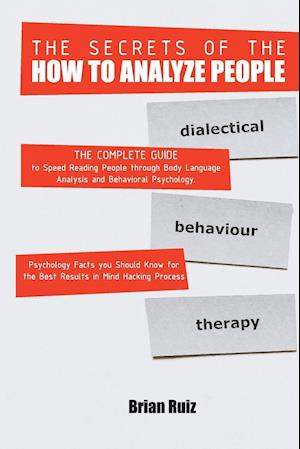 THE SECRETS OF THE
HOW TO ANALYZE PEOPLE

dialectical

THE COMPLETE GUIDE
to Speed Reading People through Body Language Analysis and Behavioral Psychology.

behaviour

Psychology Facts you Should Know for the Best Results in Mind Hacking Process

therapy

Brian Ruiz